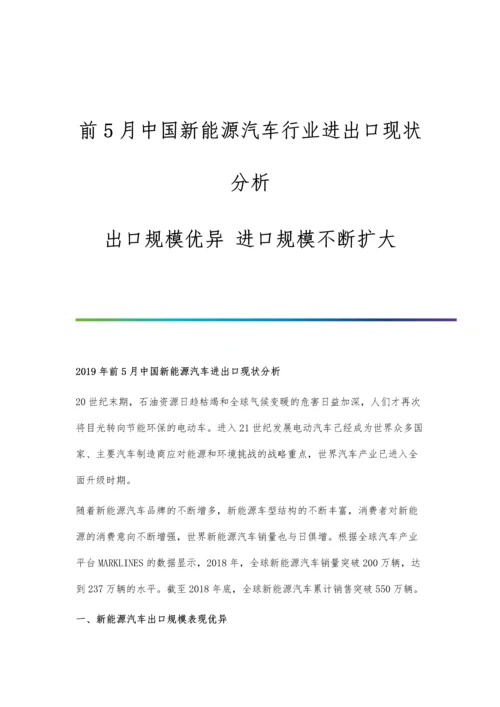 前5月中国新能源汽车行业进出口现状分析

出口规模优异 进口规模不断扩大

2019年前5月中国新能源汽车进出口现状分析

20世纪末期，石油资源日趋枯竭和全球气候变暖的危害日益加深，人们才再次将目光转向节能环保的电动车。进入21世纪发展电动汽车已经成为世界众多国家、主要汽车制造商应对能源和环境挑战的战略重点，世界汽车产业已进入全面升级时期。

随着新能源汽车品牌的不断增多，新能源车型结构的不断丰富，消费者对新能源的消费意向不断增强，世界新能源汽车销量也与日俱增。根据全球汽车产业平台MARKLINES的数据显示，2018年，全球新能源汽车销量突破200万辆，达到237万辆的水平。截至2018年底，全球新能源汽车累计销售突破550万辆。

一、新能源汽车出口规模表现优异